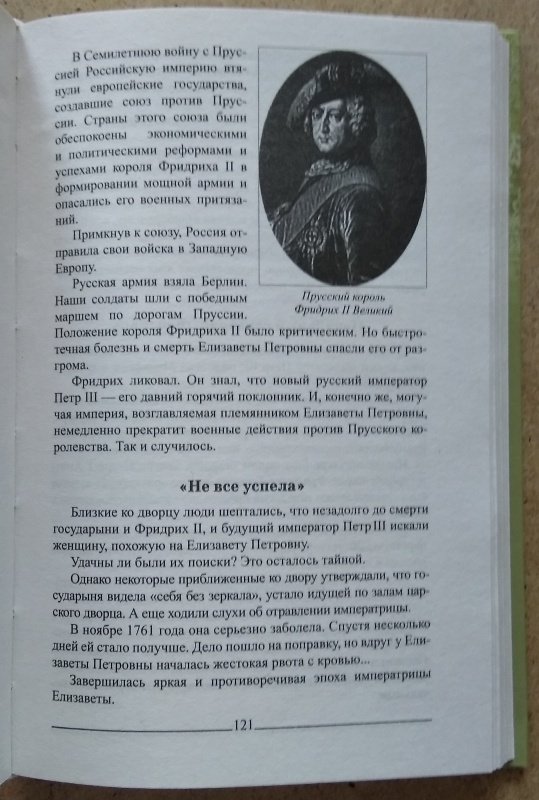 В Семилетнюю войну с Пруссией Российскую империю втянули европейские государства, создавшие союз против Пруссии. Страны этого союза были обеспокоены экономическими и политическими реформами и успехами короля Фридриха II в формировании мощной армии и опасались его военных притязаний.

Примкнув к союзу, Россия отправила свои войска в Западную Европу.

Русская армия взяла Берлин. Наши солдаты шли с победным маршем по дорогам Пруссии. Положение короля Фридриха II было критическим. Но быстротечная болезнь и смерть Елизаветы Петровны спасли его от разгрома.

Прусский король Фридрих II Великий

Фридрих ликовал. Он знал, что новый русский император Петр III — его давний горячий поклонник. И, конечно же, могучая империя, возглавляемая племянником Елизаветы Петровны, немедленно прекратит военные действия против Прусского королевства. Так и случилось.

«Не все успела»

Близкие ко дворцу люди шептались, что незадолго до смерти государыни и Фридрих II, и будущий император Петр III искали женщину, похожую на Елизавету Петровну.

Удачны ли были их поиски? Это осталось тайной.

Однако некоторые приближенные ко двору утверждали, что государыня видела «себя без зеркала», устало идущей по залам царского дворца. А еще ходили слухи об отравлении императрицы.

В ноябре 1761 года она серьезно заболела. Спустя несколько дней ей стало получше. Дело пошло на поправку, но вдруг у Елизаветы Петровны началась жестокая рвота с кровью...

Завершилась яркая и противоречивая эпоха императрицы Елизаветы.

121